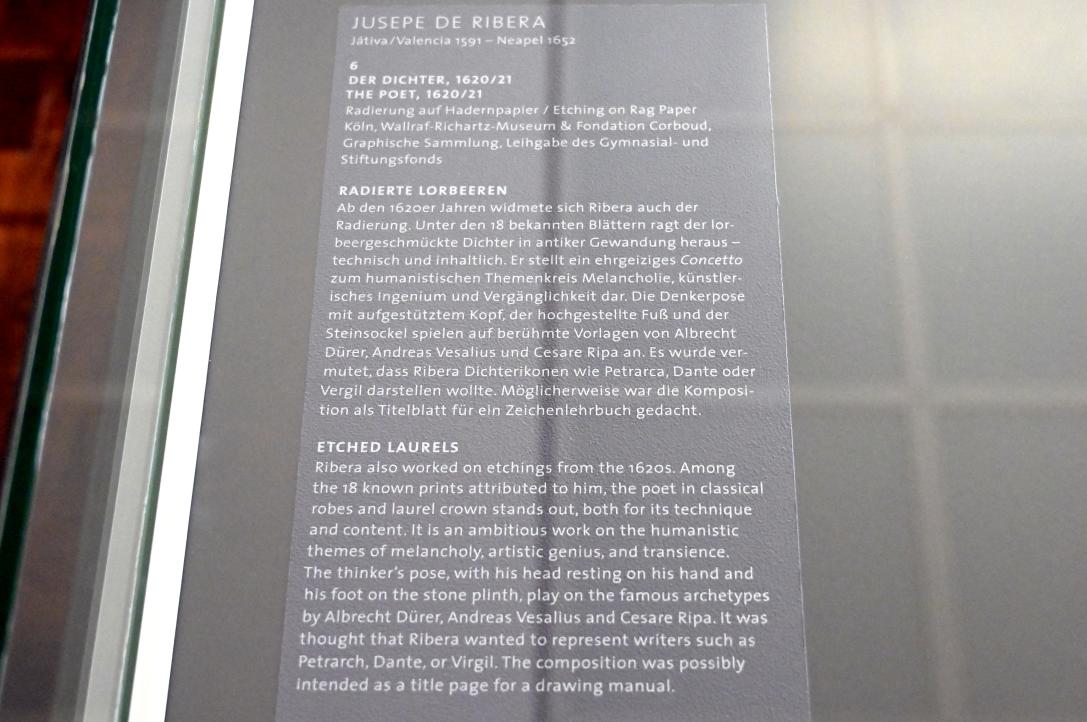 JUSEPE DE RIBERA
Játiva/Valencia 1591 – Neapel 1652

6
DER DICHTER, 1620/21
THE POET, 1620/21
Radierung auf Hadernpapier / Etching on Rag Paper
Köln, Wallraf-Richartz-Museum & Fondation Corboud, Graphische Sammlung, Leihgabe des Gymnasial- und Stiftungsfonds

RADIERTE LORBEEREN
Ab den 1620er Jahren widmete sich Ribera auch der Radierung. Unter den 18 bekannten Blättern ragt der lorbeergeschmückte Dichter in antiker Gewandung heraus – technisch und inhaltlich. Er stellt ein ehrgeiziges Concetto zum humanistischen Themenkreis Melancholie, künstlerisches Ingenium und Vergänglichkeit dar. Die Denkerpose mit aufgestütztem Kopf, der hochgestellte Fuß und der Steinsockel spielen auf berühmte Vorlagen von Albrecht Dürer, Andreas Vesalius und Cesare Ripa an. Es wurde vermutet, dass Ribera Dichterikonen wie Petrarca, Dante oder Vergil darstellen wollte. Möglicherweise war die Komposition als Titelblatt für ein Zeichenlehrbuch gedacht.

ETCHED LAURELS
Ribera also worked on etchings from the 1620s. Among the 18 known prints attributed to him, the poet in classical robes and laurel crown stands out, both for its technique and content. It is an ambitious work on the humanistic themes of melancholy, artistic genius, and transience. The thinker's pose, with his head resting on his hand and his foot on the stone plinth, play on the famous archetypes by Albrecht Dürer, Andreas Vesalius and Cesare Ripa. It was thought that Ribera wanted to represent writers such as Petrarch, Dante, or Virgil. The composition was possibly intended as a title page for a drawing manual.